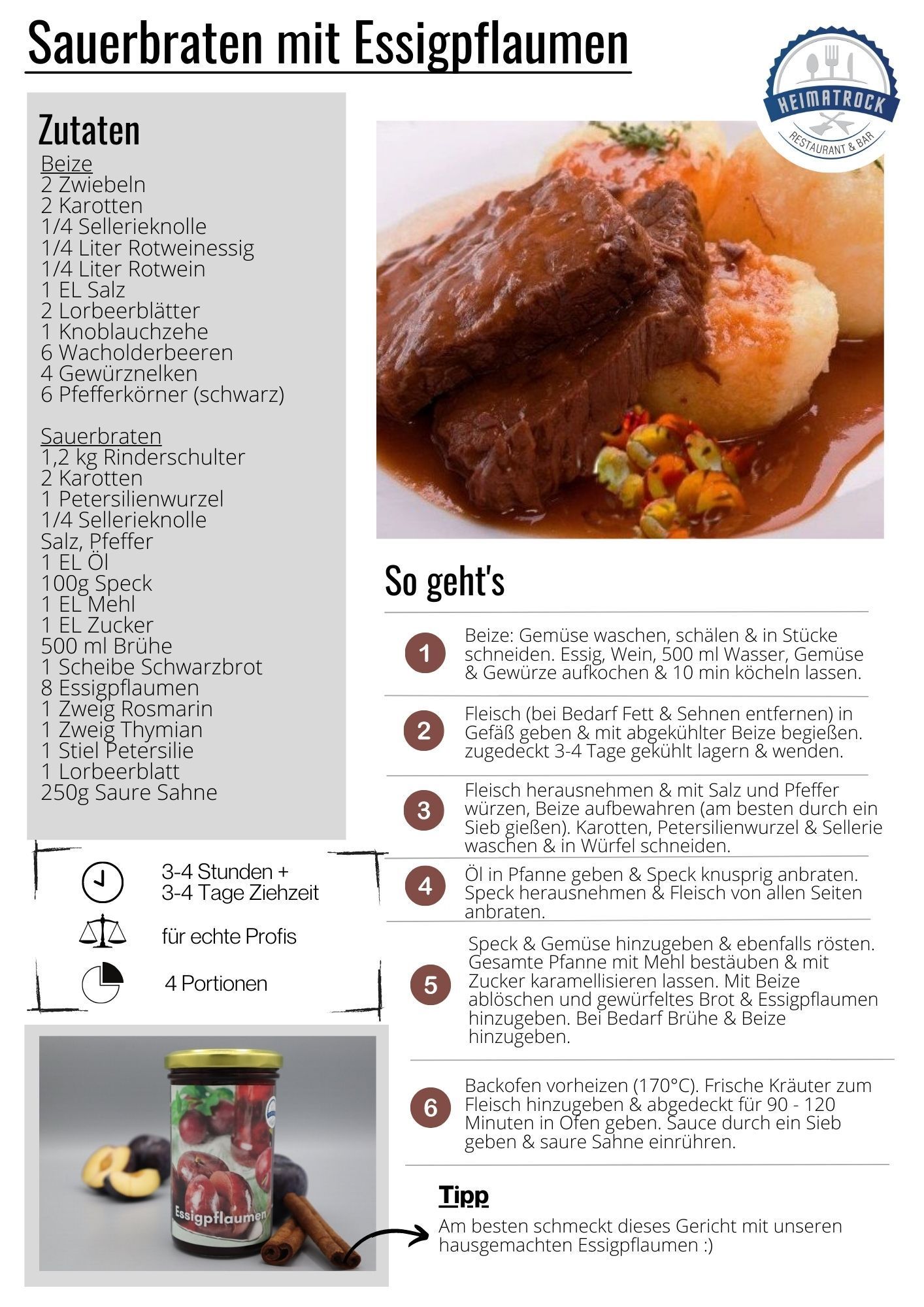 Sauerbraten mit Essigpflaumen

HEIMATROCK
RESTAURANT & BAR

Zutaten
Beize
2 Zwiebeln
2 Karotten
1/4 Sellerieknolle
1/4 Liter Rotweinessig
1/4 Liter Rotwein
1 EL Salz
2 Lorbeerblätter
1 Knoblauchzehe
6 Wacholderbeeren
4 Gewürznelken
6 Pfefferkörner (schwarz)

Sauerbraten
1,2 kg Rinderschulter
2 Karotten
1 Petersilienwurzel
1/4 Sellerieknolle
Salz, Pfeffer
1 EL Öl
100g Speck
1 EL Mehl
1 EL Zucker
500 ml Brühe
1 Scheibe Schwarzbrot
8 Essigpflaumen
1 Zweig Rosmarin
1 Zweig Thymian
1 Stiel Petersilie
1 Lorbeerblatt
250g Saure Sahne

3-4 Stunden +
3-4 Tage Ziehzeit

für echte Profis

4 Portionen

Essigpflaumen

So geht's

1 Beize: Gemüse waschen, schälen & in Stücke schneiden. Essig, Wein, 500 ml Wasser, Gemüse & Gewürze aufkochen & 10 min köcheln lassen.

2 Fleisch (bei Bedarf Fett & Sehnen entfernen) in Gefäß geben & mit abgekühlter Beize begießen. zugedeckt 3-4 Tage gekühlt lagern & wenden.

3 Fleisch herausnehmen & mit Salz und Pfeffer würzen, Beize aufbewahren (am besten durch ein Sieb gießen). Karotten, Petersilienwurzel & Sellerie waschen & in Würfel schneiden.

4 Öl in Pfanne geben & Speck knusprig anbraten. Speck herausnehmen & Fleisch von allen Seiten anbraten.

5 Speck & Gemüse hinzugeben & ebenfalls rösten. Gesamte Pfanne mit Mehl bestäuben & mit Zucker karamellisieren lassen. Mit Beize ablöschen und gewürfeltes Brot & Essigpflaumen hinzugeben. Bei Bedarf Brühe & Beize hinzugeben.

6 Backofen vorheizen (170°C). Frische Kräuter zum Fleisch hinzugeben & abgedeckt für 90 - 120 Minuten in Ofen geben. Sauce durch ein Sieb geben & saure Sahne einrühren.

Tipp
Am besten schmeckt dieses Gericht mit unseren hausgemachten Essigpflaumen :)